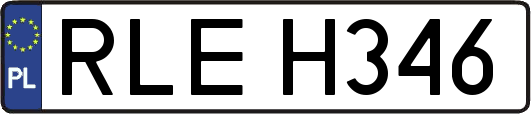 PL
RLE H346